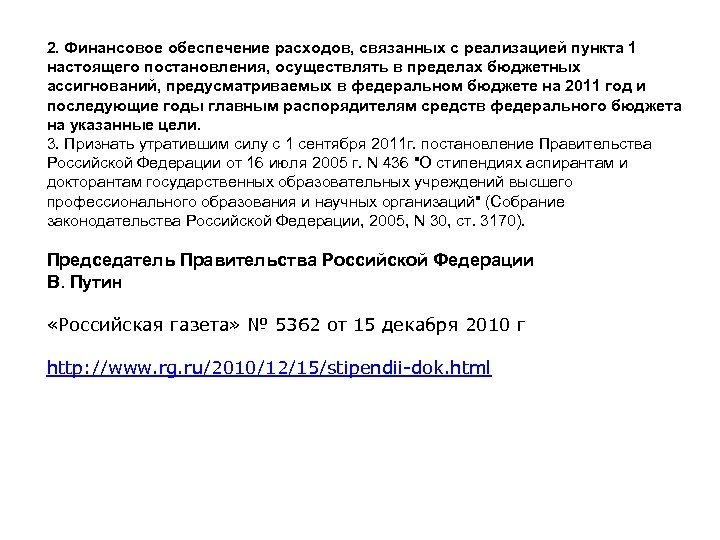 2. Финансовое обеспечение расходов, связанных с реализацией пункта 1 настоящего постановления, осуществлять в пределах бюджетных ассигнований, предусматриваемых в федеральном бюджете на 2011 год и последующие годы главным распорядителям средств федерального бюджета на указанные цели.
3. Признать утратившим силу с 1 сентября 2011г. постановление Правительства Российской Федерации от 16 июля 2005 г. N 436 "О стипендиях аспирантам и докторантам государственных образовательных учреждений высшего профессионального образования и научных организаций" (Собрание законодательства Российской Федерации, 2005, N 30, ст. 3170).

Председатель Правительства Российской Федерации
В. Путин

«Российская газета» № 5362 от 15 декабря 2010 г

http://www.rg.ru/2010/12/15/stipendii-dok.html